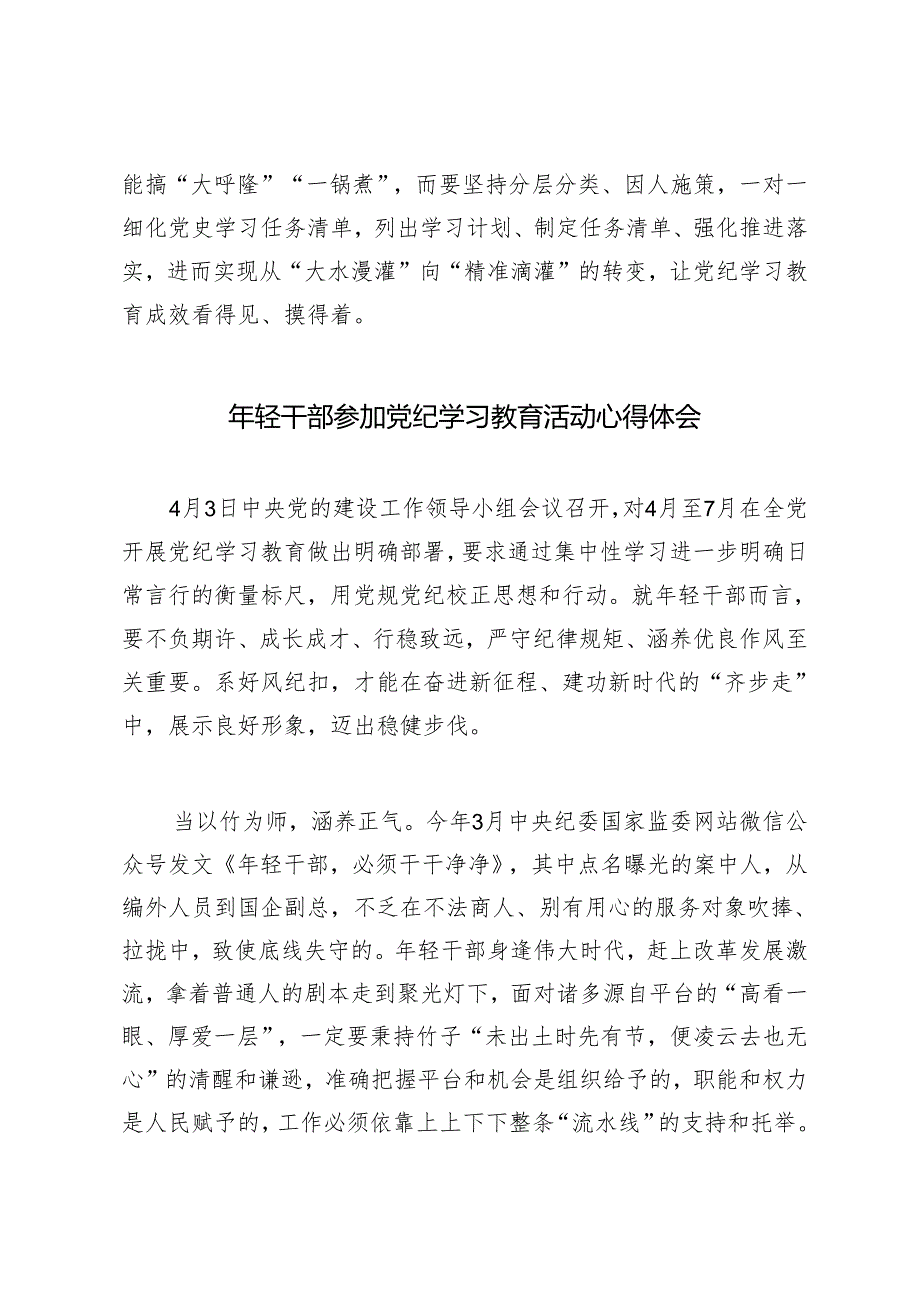 能搞“大呼隆”“一锅煮”，而要坚持分层分类、因人施策，一对一细化党史学习任务清单，列出学习计划、制定任务清单、强化推进落实，进而实现从“大水漫灌”向“精准滴灌”的转变，让党纪学习教育成效看得见、摸得着。

年轻干部参加党纪学习教育活动心得体会

4月3日中央党的建设工作领导小组会议召开，对4月至7月在全党开展党纪学习教育做出明确部署，要求通过集中性学习进一步明确日常言行的衡量标尺，用党规党纪校正思想和行动。就年轻干部而言，要不负期许、成长成才、行稳致远，严守纪律规矩、涵养优良作风至关重要。系好风纪扣，才能在奋进新征程、建功新时代的“齐步走”中，展示良好形象，迈出稳健步伐。

当以竹为师，涵养正气。今年3月中央纪委国家监委网站微信公众号发文《年轻干部，必须干干净净》，其中点名曝光的案中人，从编外人员到国企副总，不乏在不法商人、别有用心的服务对象吹捧、拉拢中，致使底线失守的。年轻干部身逢伟大时代，赶上改革发展激流，拿着普通人的剧本走到聚光灯下，面对诸多源自平台的“高看一眼、厚爱一层”，一定要秉持竹子“未出土时先有节，便凌云去也无心”的清醒和谦逊，准确把握平台和机会是组织给予的，职能和权力是人民赋予的，工作必须依靠上上下下整条“流水线”的支持和托举。